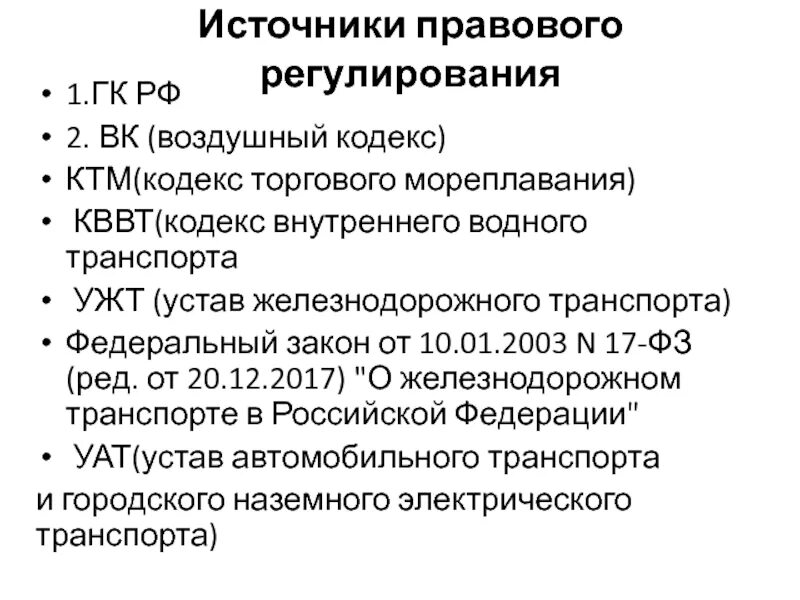 Источники правового регулирования

• 1.ГК РФ
• 2. ВК (воздушный кодекс)
• КТМ(кодекс торгового мореплавания)
• КВВТ(кодекс внутреннего водного транспорта
• УЖТ (устав железнодорожного транспорта)
• Федеральный закон от 10.01.2003 N 17-ФЗ (ред. от 20.12.2017) "О железнодорожном транспорте в Российской Федерации"
• УАТ(устав автомобильного транспорта
и городского наземного электрического транспорта)